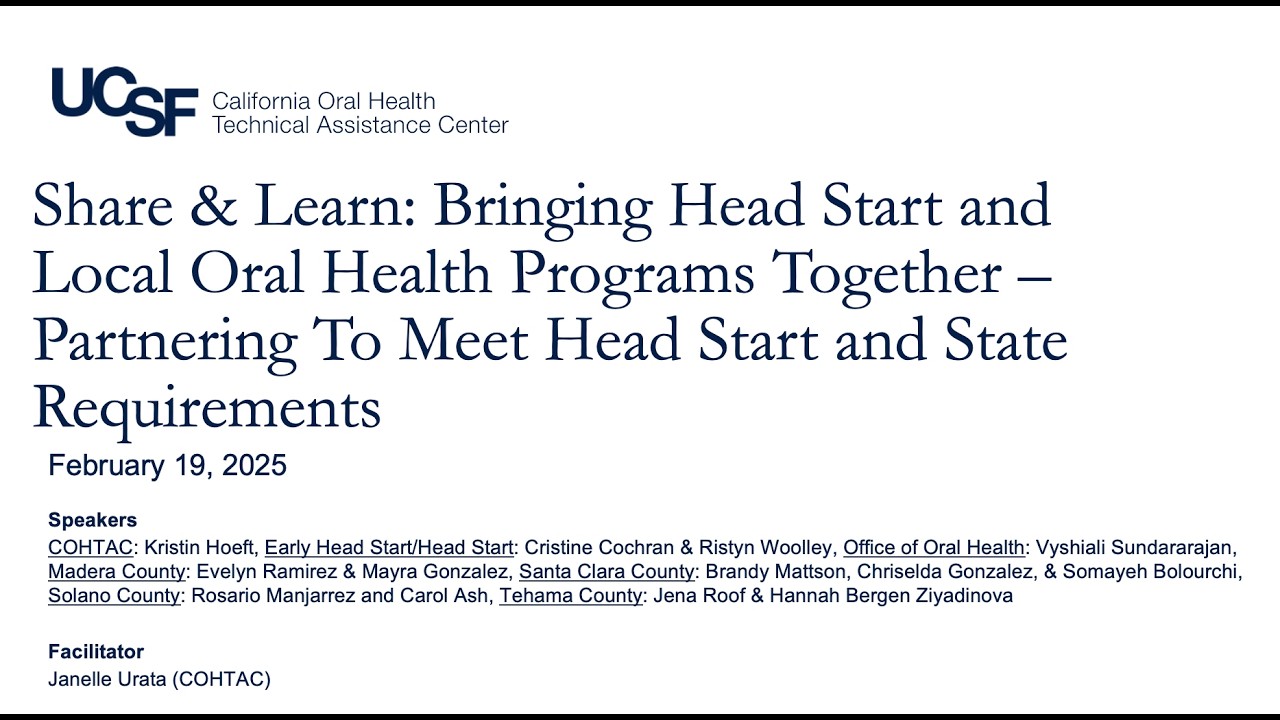 UCSF California Oral Health Technical Assistance Center

Share & Learn: Bringing Head Start and Local Oral Health Programs Together – Partnering To Meet Head Start and State Requirements

February 19, 2025

Speakers
COHTAC: Kristin Hoeft, Early Head Start/Head Start: Cristine Cochran & Ristyn Woolley, Office of Oral Health: Vyshiali Sundararajan, Madera County: Evelyn Ramirez & Mayra Gonzalez, Santa Clara County: Brandy Mattson, Chriselda Gonzalez, & Somayeh Bolourchi, Solano County: Rosario Manjarrez and Carol Ash, Tehama County: Jena Roof & Hannah Bergen Ziyadinova

Facilitator
Janelle Urata (COHTAC)